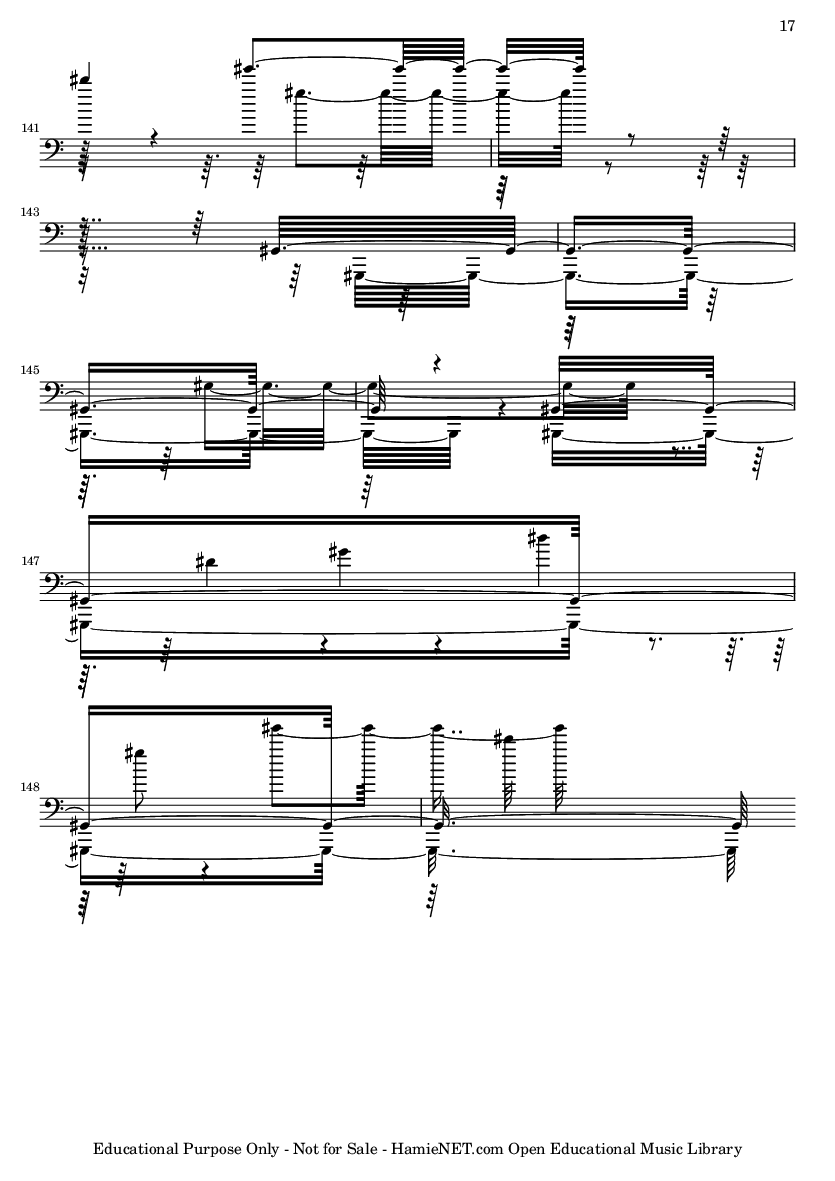 17

141

143

145

147

148

Educational Purpose Only - Not for Sale - HamieNET.com Open Educational Music Library